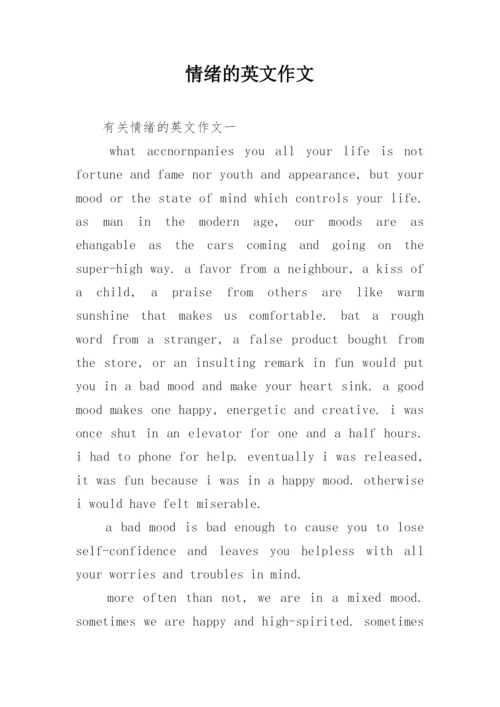 情绪的英文作文

有关情绪的英文作文一

what accnornpanies you all your life is not fortune and fame nor youth and appearance, but your mood or the state of mind which controls your life. as man in the modern age, our moods are as ehangable as the cars coming and going on the super-high way. a favor from a neighbour, a kiss of a child, a praise from others are like warm sunshine that makes us comfortable. bat a rough word from a stranger, a false product bought from the store, or an insulting remark in fun would put you in a bad mood and make your heart sink. a good mood makes one happy, energetic and creative. i was once shut in an elevator for one and a half hours. i had to phone for help. eventually i was released, it was fun because i was in a happy mood. otherwise i would have felt miserable.

a bad mood is bad enough to cause you to lose self-confidence and leaves you helpless with all your worries and troubles in mind.

more often than not, we are in a mixed mood. sometimes we are happy and high-spirited. sometimes